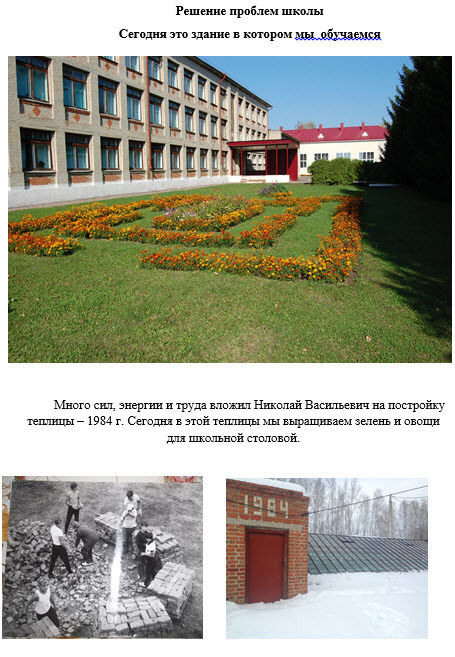 Решение проблем школы

Сегодня это здание в котором мы обучаемся

Много сил, энергии и труда вложил Николай Васильевич на постройку теплицы – 1984 г. Сегодня в этой теплицы мы выращиваем зелень и овощи для школьной столовой.

1984